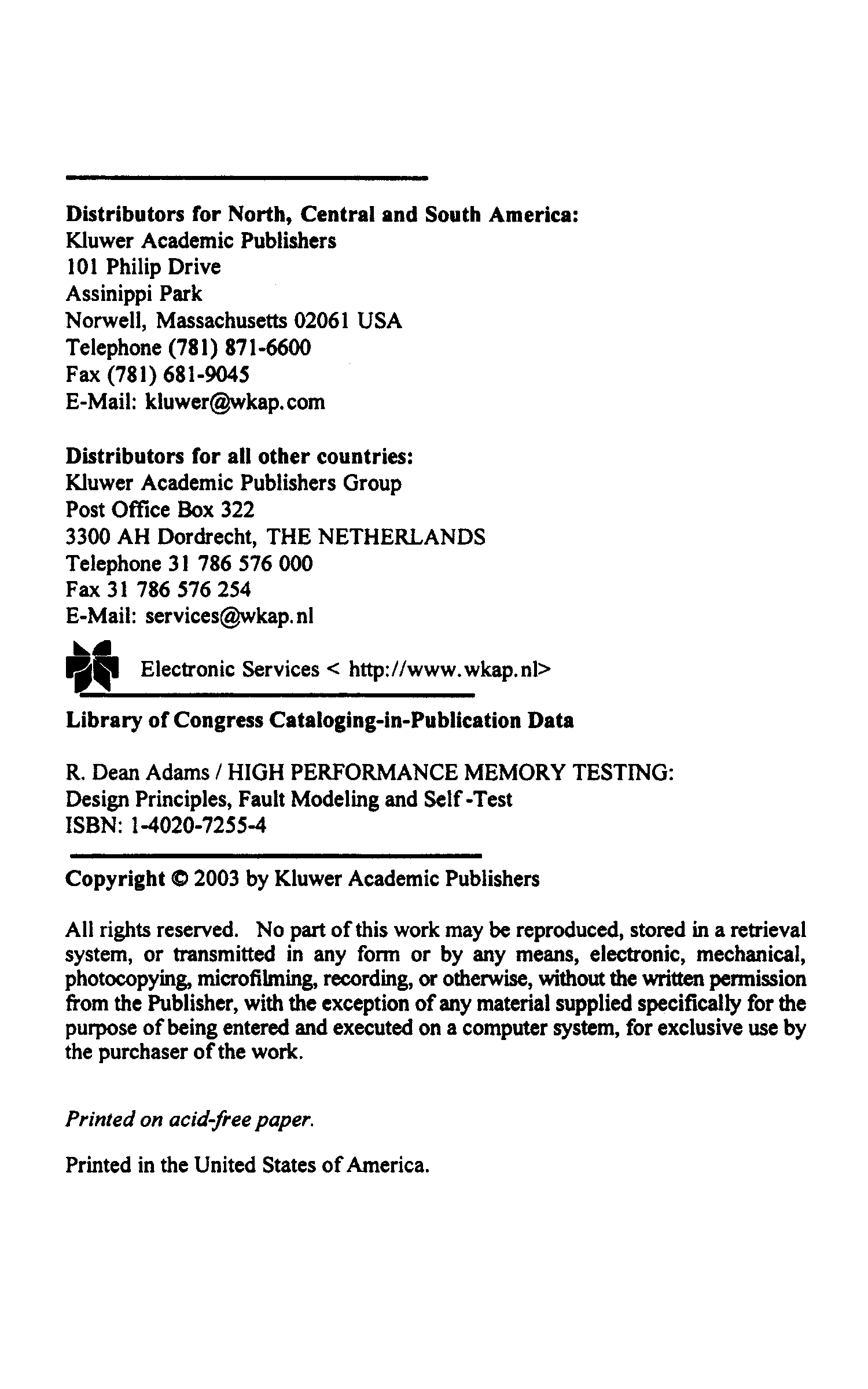 Distributors for North, Central and South America:
Kluwer Academic Publishers
101 Philip Drive
Assinippi Park
Norwell, Massachusetts 02061 USA
Telephone (781) 871-6600
Fax (781) 681-9045
E-Mail: kluwer@wkap.com

Distributors for all other countries:
Kluwer Academic Publishers Group
Post Office Box 322
3300 AH Dordrecht, THE NETHERLANDS
Telephone 31 786 576 000
Fax 31 786 576 254
E-Mail: services@wkap.nl

Electronic Services < http://www.wkap.nl>

Library of Congress Cataloging-in-Publication Data

R. Dean Adams / HIGH PERFORMANCE MEMORY TESTING:
Design Principles, Fault Modeling and Self -Test
ISBN: 1-4020-7255-4

Copyright © 2003 by Kluwer Academic Publishers

All rights reserved. No part of this work may be reproduced, stored in a retrieval system, or transmitted in any form or by any means, electronic, mechanical, photocopying, microfilming, recording, or otherwise, without the written permission from the Publisher, with the exception of any material supplied specifically for the purpose of being entered and executed on a computer system, for exclusive use by the purchaser of the work.

Printed on acid-free paper.

Printed in the United States of America.